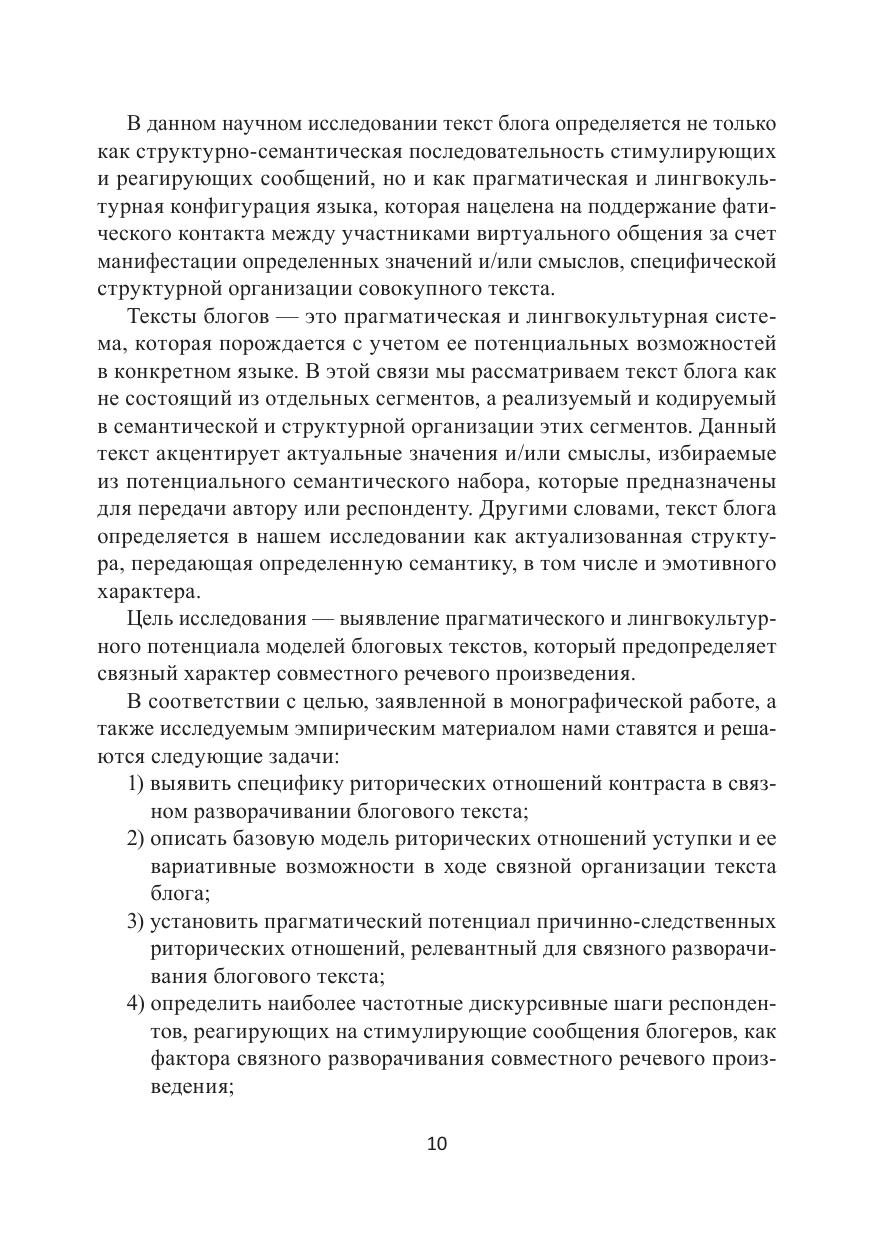 В данном научном исследовании текст блога определяется не только как структурно-семантическая последовательность стимулирующих и реагирующих сообщений, но и как прагматическая и лингвокультурная конфигурация языка, которая нацелена на поддержание фатического контакта между участниками виртуального общения за счет манифестации определенных значений и/или смыслов, специфической структурной организации совокупного текста.

Тексты блогов — это прагматическая и лингвокультурная система, которая порождается с учетом ее потенциальных возможностей в конкретном языке. В этой связи мы рассматриваем текст блога как не состоящий из отдельных сегментов, а реализуемый и кодируемый в семантической и структурной организации этих сегментов. Данный текст акцентирует актуальные значения и/или смыслы, избираемые из потенциального семантического набора, которые предназначены для передачи автору или респонденту. Другими словами, текст блога определяется в нашем исследовании как актуализованная структура, передающая определенную семантику, в том числе и эмотивного характера.

Цель исследования — выявление прагматического и лингвокультурного потенциала моделей блоговых текстов, который предопределяет связный характер совместного речевого произведения.

В соответствии с целью, заявленной в монографической работе, а также исследуемым эмпирическим материалом нами ставятся и решаются следующие задачи:

1) выявить специфику риторических отношений контраста в связном разворачивании блогового текста;

2) описать базовую модель риторических отношений уступки и ее вариативные возможности в ходе связной организации текста блога;

3) установить прагматический потенциал причинно-следственных риторических отношений, релевантный для связного разворачивания блогового текста;

4) определить наиболее частотные дискурсивные шаги респондентов, реагирующих на стимулирующие сообщения блогеров, как фактора связного разворачивания совместного речевого произведения;

10